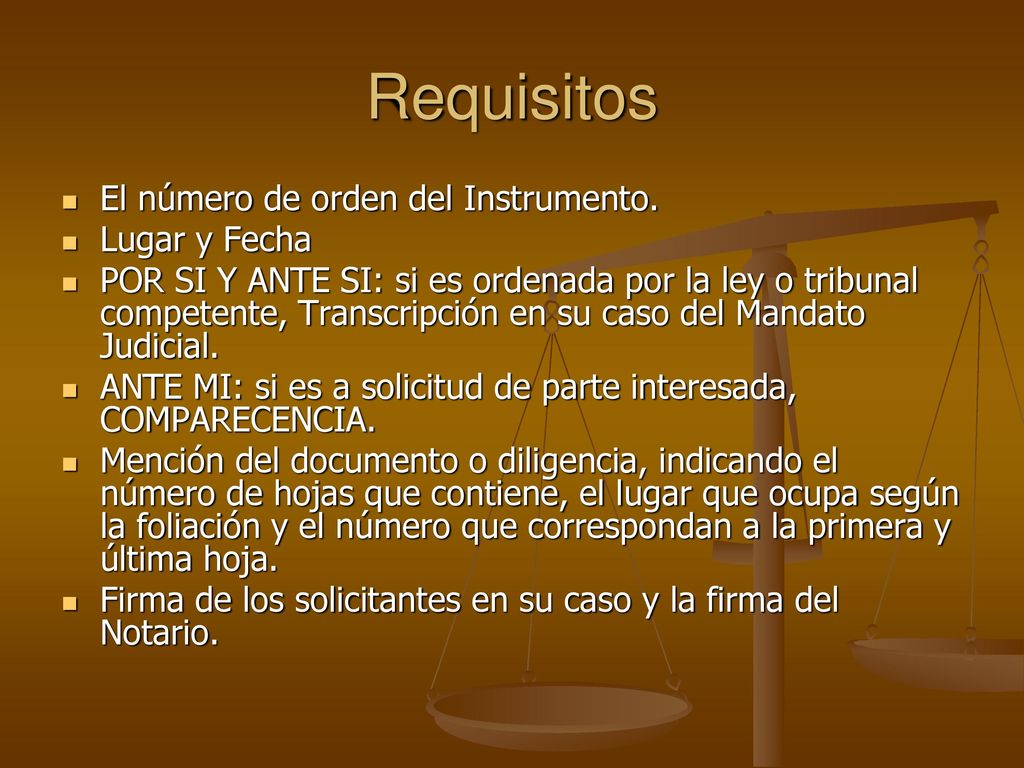 Requisitos

- El número de orden del Instrumento.
- Lugar y Fecha
- POR SI Y ANTE SI: si es ordenada por la ley o tribunal competente, Transcripción en su caso del Mandato Judicial.
- ANTE MI: si es a solicitud de parte interesada, COMPARECENCIA.
- Mención del documento o diligencia, indicando el número de hojas que contiene, el lugar que ocupa según la foliación y el número que correspondan a la primera y última hoja.
- Firma de los solicitantes en su caso y la firma del Notario.